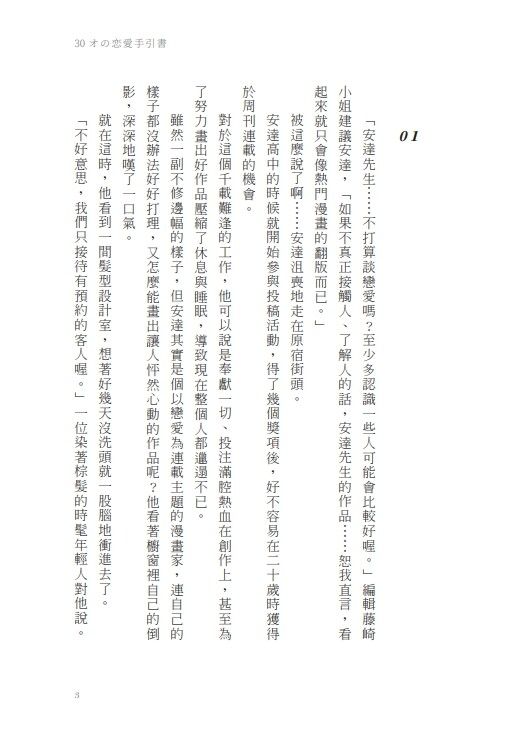 30才の恋愛手引書

01

「安達先生……不打算談戀愛嗎？至少多認識一些人可能會比較好喔。」編輯藤崎小姐建議安達，「如果不真正接觸人、了解人的話，安達先生的作品……恕我直言，看起來就只會像熱門漫畫的翻版而已。」

被這麼說了啊……安達沮喪地走在原宿街頭。

安達高中的時候就開始參與投稿活動，得了幾個獎項後，好不容易在二十歲時獲得於周刊連載的機會。

對於這個千載難逢的工作，他可以說是奉獻一切、投注滿腔熱血在創作上，甚至為了努力畫出好作品壓縮了休息與睡眠，導致現在整個人都邋遢不已。

雖然一副不修邊幅的樣子，但安達其實是個以戀愛為連載主題的漫畫家，連自己的樣子都沒辦法好好打理，又怎麼能畫出讓人怦然心動的作品呢？他看著櫥窗裡自己的倒影，深深地嘆了一口氣。

就在這時，他看到一間髮型設計室，想著好幾天沒洗頭就一股腦地衝進去了。

「不好意思，我們只接待有預約的客人喔。」一位染著棕髮的時髦年輕人對他說。

3